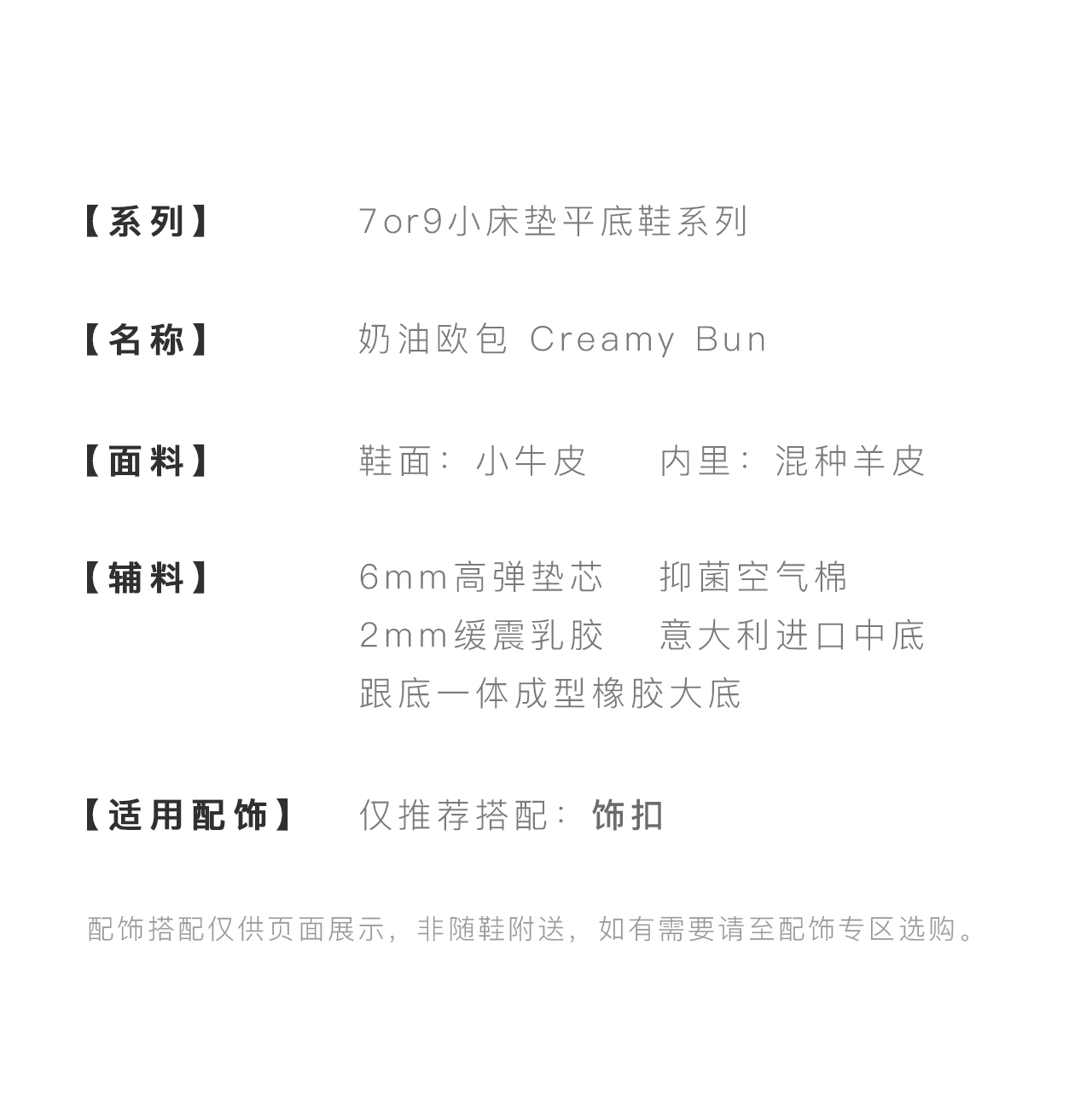 【系列】 7or9小床垫平底鞋系列

【名称】 奶油欧包 Creamy Bun

【面料】 鞋面：小牛皮 内里：混种羊皮

【辅料】 6mm高弹垫芯 抑菌空气棉
2mm缓震乳胶 意大利进口中底
跟底一体成型橡胶大底

【适用配饰】 仅推荐搭配：饰扣

配饰搭配仅供页面展示，非随鞋附送，如有需要请至配饰专区选购。